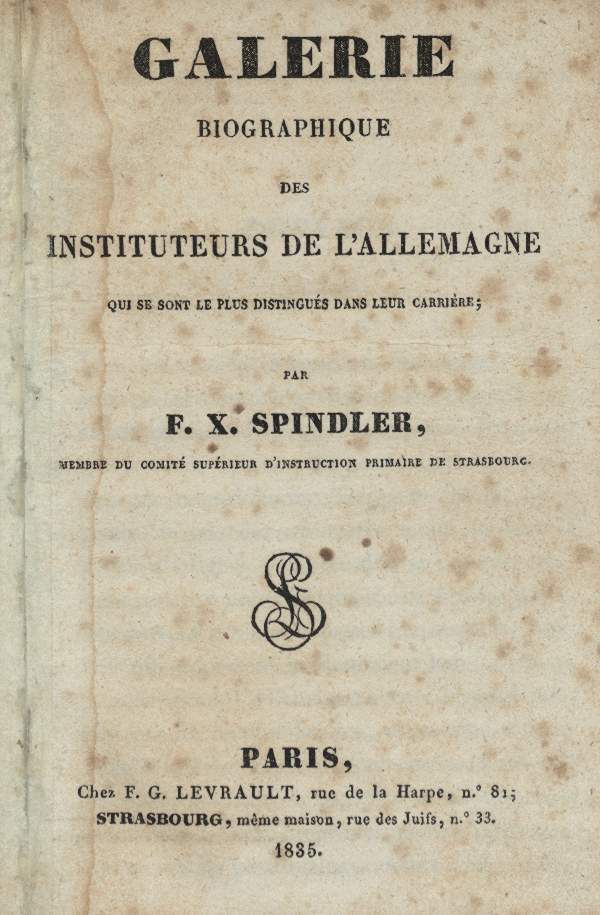 GALERIE
BIOGRAPHIQUE
DES
INSTITUTEURS DE L'ALLEMAGNE
QUI SE SONT LE PLUS DISTINGUÉS DANS LEUR CARRIÈRE;

PAR
F. X. SPINDLER,
MEMBRE DU COMITÉ SUPÉRIEUR D'INSTRUCTION PRIMAIRE DE STRASBOURG.

PARIS,
Chez F. G. LEVRAULT, rue de la Harpe, n.° 81;
STRASBOURG, même maison, rue des Juifs, n.° 33.
1835.